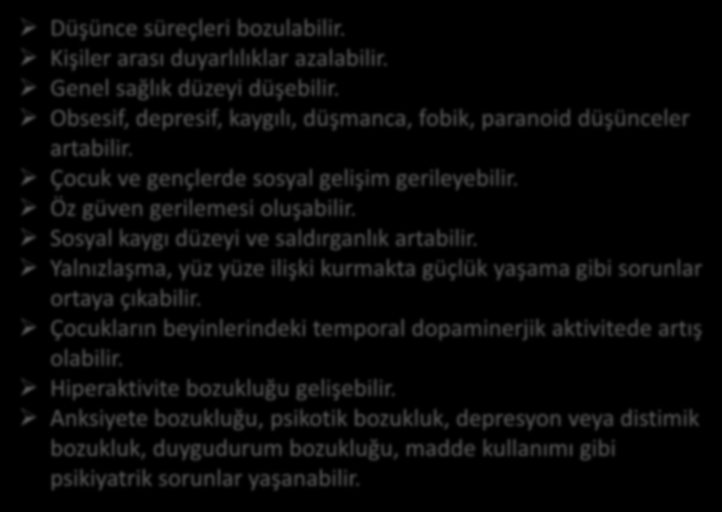 ➢ Düşünce süreçleri bozulabilir.
➢ Kişiler arası duyarlılıklar azalabilir.
➢ Genel sağlık düzeyi düşebilir.
➢ Obsesif, depresif, kaygılı, düşmanca, fobik, paranoid düşünceler artabilir.
➢ Çocuk ve gençlerde sosyal gelişim gerileyebilir.
➢ Öz güven gerilemesi oluşabilir.
➢ Sosyal kaygı düzeyi ve saldırganlık artabilir.
➢ Yalnızlaşma, yüz yüze ilişki kurmakta güçlük yaşama gibi sorunlar ortaya çıkabilir.
➢ Çocukların beyinlerindeki temporal dopaminerjik aktivitede artış olabilir.
➢ Hiperaktivite bozukluğu gelişebilir.
➢ Anksiyete bozukluğu, psikotik bozukluk, depresyon veya distimik bozukluk, duygudurum bozukluğu, madde kullanımı gibi psikiyatrik sorunlar yaşanabilir.